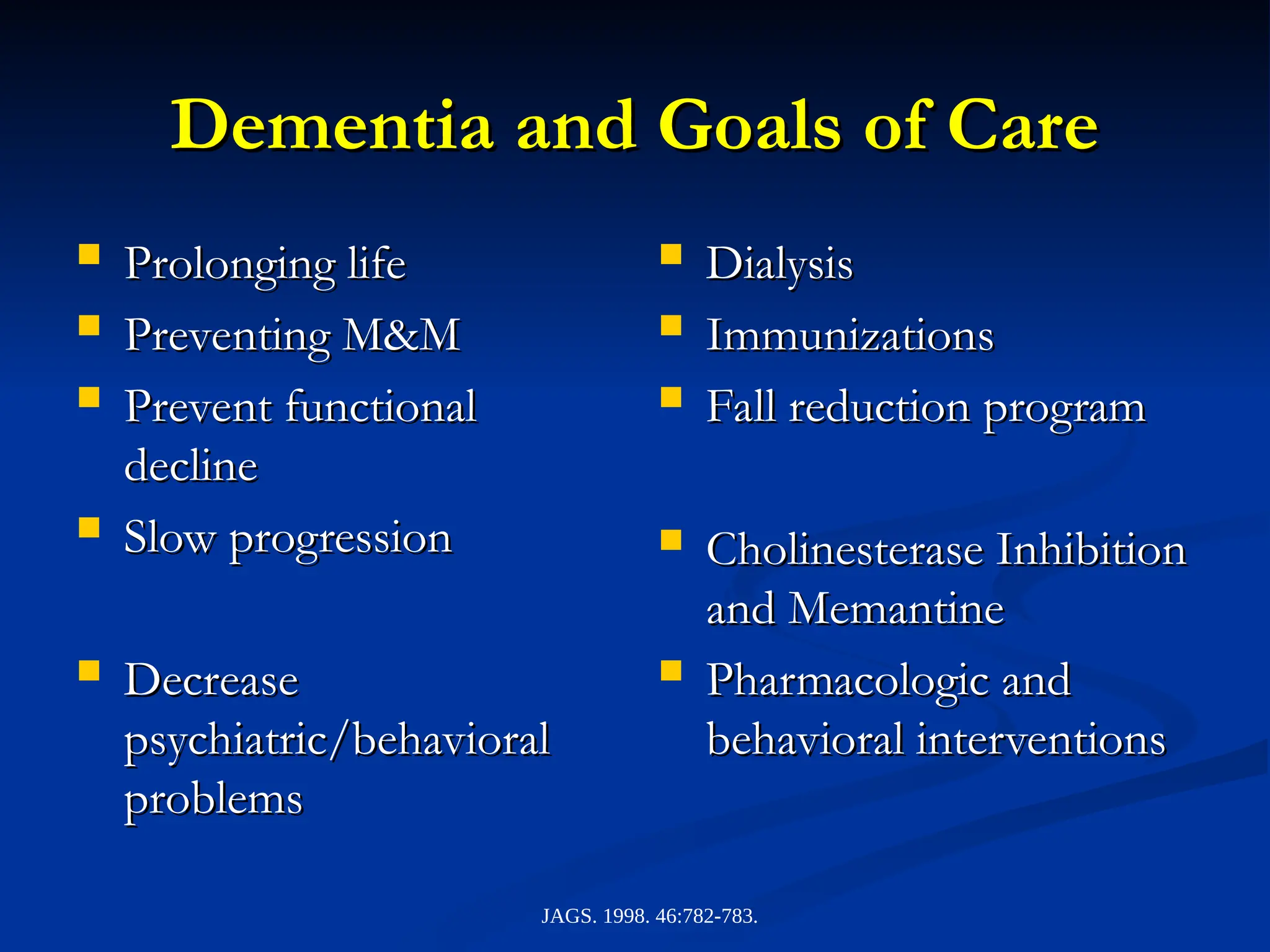 Dementia and Goals of Care

- Prolonging life
- Preventing M&M
- Prevent functional decline
- Slow progression
- Decrease psychiatric/behavioral problems

- Dialysis
- Immunizations
- Fall reduction program
- Cholinesterase Inhibition and Memantine
- Pharmacologic and behavioral interventions

JAGS. 1998. 46:782-783.